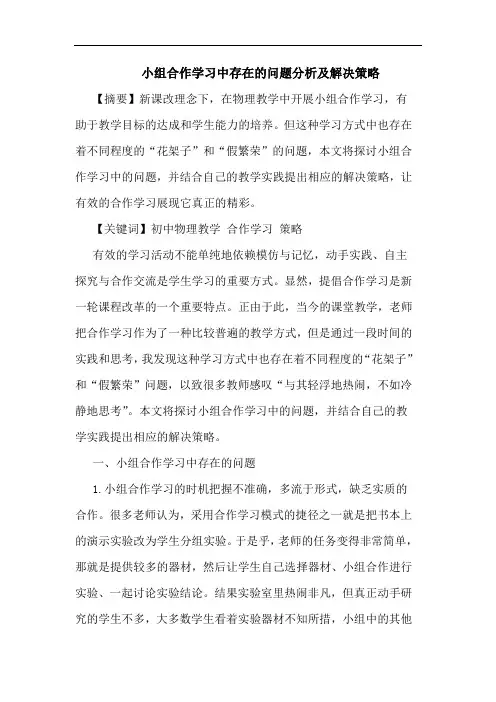 小组合作学习中存在的问题分析及解决策略

【摘要】新课改理念下，在物理教学中开展小组合作学习，有助于教学目标的达成和学生能力的培养。但这种学习方式中也存在着不同程度的“花架子”和“假繁荣”的问题，本文将探讨小组合作学习中的问题，并结合自己的教学实践提出相应的解决策略，让有效的合作学习展现它真正的精彩。

【关键词】初中物理教学 合作学习 策略

有效的学习活动不能单纯地依赖模仿与记忆，动手实践、自主探究与合作交流是学生学习的重要方式。显然，提倡合作学习是新一轮课程改革的一个重要特点。正由于此，当今的课堂教学，老师把合作学习作为了一种比较普遍的教学方式，但是通过一段时间的实践和思考，我发现这种学习方式中也存在着不同程度的“花架子”和“假繁荣”问题，以致很多教师感叹“与其轻浮地热闹，不如冷静地思考”。本文将探讨小组合作学习中的问题，并结合自己的教学实践提出相应的解决策略。

一、小组合作学习中存在的问题

1.小组合作学习的时机把握不准确，多流于形式，缺乏实质的合作。很多老师认为，采用合作学习模式的捷径之一就是把书本上的演示实验改为学生分组实验。于是乎，老师的任务变得非常简单，那就是提供较多的器材，然后让学生自己选择器材、小组合作进行实验、一起讨论实验结论。结果实验室里热闹非凡，但真正动手研究的学生不多，大多数学生看着实验器材不知所措，小组中的其他